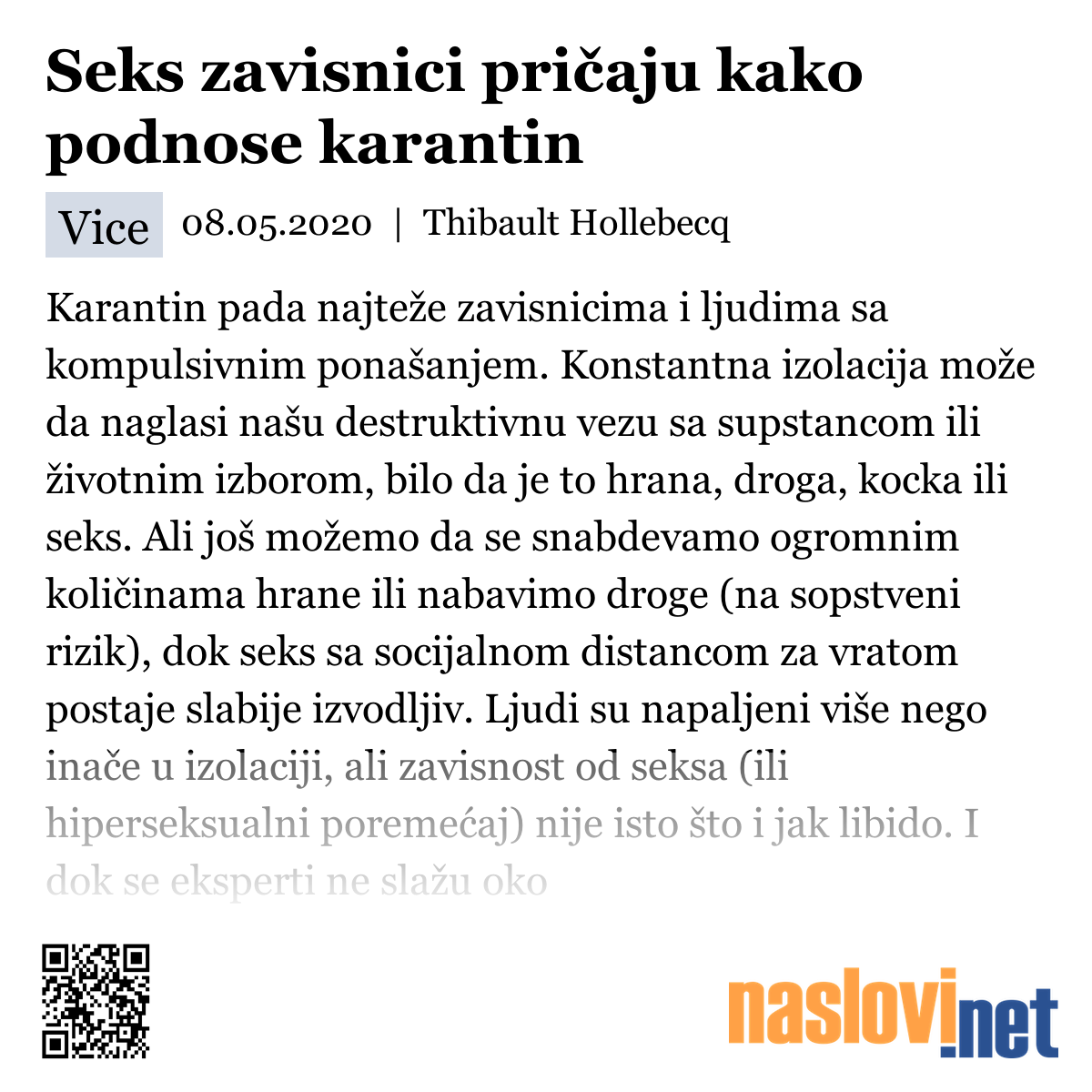 Seks zavisnici pričaju kako podnose karantin

Vice 08.05.2020 | Thibault Hollebecq

Karantin pada najteže zavisnicima i ljudima sa kompulsivnim ponašanjem. Konstantna izolacija može da naglasi našu destruktivnu vezu sa supstancom ili životnim izborom, bilo da je to hrana, droga, kocka ili seks. Ali još možemo da se snabdevamo ogromnim količinama hrane ili nabavimo droge (na sopstveni rizik), dok seks sa socijalnom distancom za vratom postaje slabije izvodljiv. Ljudi su napaljeni više nego inače u izolaciji, ali zavisnost od seksa (ili hiperseksualni poremećaj) nije isto što i jak libido. I dok se eksperti ne slažu oko

naslovi.net